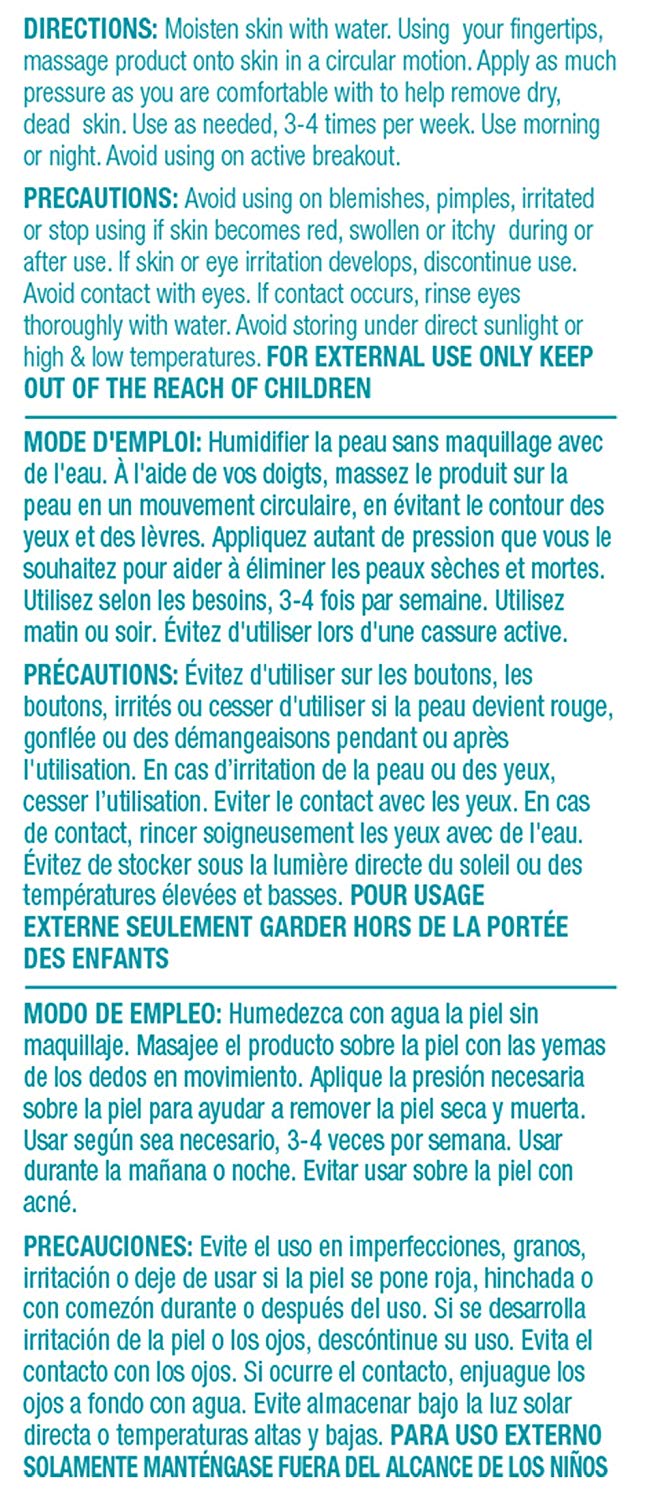 DIRECTIONS: Moisten skin with water. Using your fingertips, massage product onto skin in a circular motion. Apply as much pressure as you are comfortable with to help remove dry, dead skin. Use as needed, 3-4 times per week. Use morning or night. Avoid using on active breakout.

PRECAUTIONS: Avoid using on blemishes, pimples, irritated or stop using if skin becomes red, swollen or itchy during or after use. If skin or eye irritation develops, discontinue use. Avoid contact with eyes. If contact occurs, rinse eyes thoroughly with water. Avoid storing under direct sunlight or high & low temperatures. FOR EXTERNAL USE ONLY KEEP OUT OF THE REACH OF CHILDREN

MODE D'EMPLOI: Humidifier la peau sans maquillage avec de l'eau. À l'aide de vos doigts, massez le produit sur la peau en un mouvement circulaire, en évitant le contour des yeux et des lèvres. Appliquez autant de pression que vous le souhaitez pour aider à éliminer les peaux sèches et mortes. Utilisez selon les besoins, 3-4 fois par semaine. Utilisez matin ou soir. Évitez d'utiliser lors d'une cassure active.

PRÉCAUTIONS: Évitez d'utiliser sur les boutons, les boutons, irrités ou cesser d'utiliser si la peau devient rouge, gonflée ou des démangeaisons pendant ou après l'utilisation. En cas d'irritation de la peau ou des yeux, cesser l'utilisation. Eviter le contact avec les yeux. En cas de contact, rincer soigneusement les yeux avec de l'eau. Évitez de stocker sous la lumière directe du soleil ou des températures élevées et basses. POUR USAGE EXTERNE SEULEMENT GARDER HORS DE LA PORTÉE DES ENFANTS

MODO DE EMPLEO: Humedezca con agua la piel sin maquillaje. Masajee el producto sobre la piel con las yemas de los dedos en movimiento. Aplique la presión necesaria sobre la piel para ayudar a remover la piel seca y muerta. Usar según sea necesario, 3-4 veces por semana. Usar durante la mañana o noche. Evitar usar sobre la piel con acné.

PRECAUCIONES: Evite el uso en imperfecciones, granos, irritación o deje de usar si la piel se pone roja, hinchada o con comezón durante o después del uso. Si se desarrolla irritación de la piel o los ojos, descóntinue su uso. Evita el contacto con los ojos. Si ocurre el contacto, enjuague los ojos a fondo con agua. Evite almacenar bajo la luz solar directa o temperaturas altas y bajas. PARA USO EXTERNO SOLAMENTE MANTÉNGASE FUERA DEL ALCANCE DE LOS NIÑOS